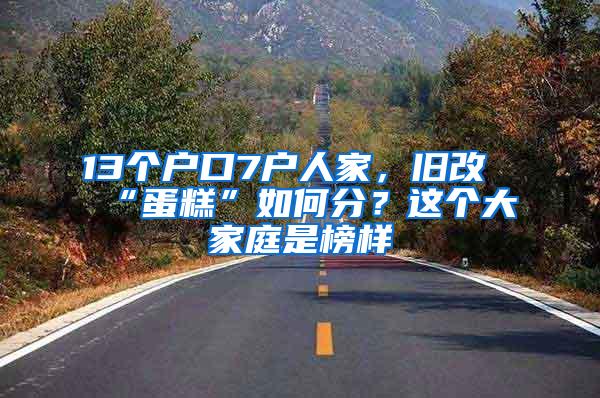 13个户口7户人家，旧改“蛋糕”如何分？这个大家庭是榜样